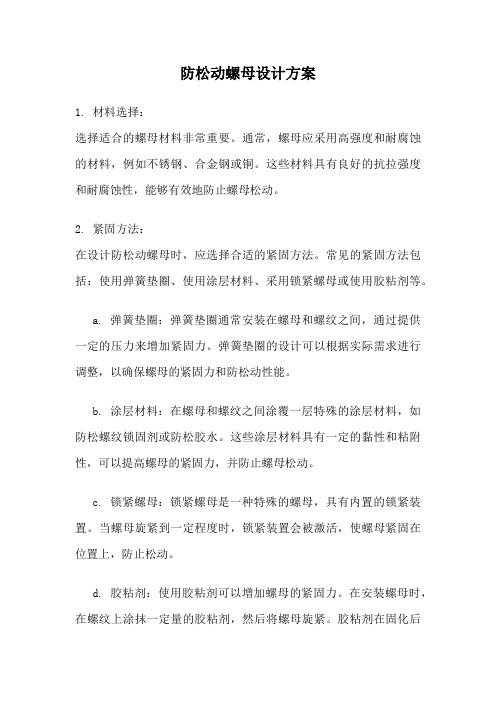 防松动螺母设计方案

1. 材料选择：
选择适合的螺母材料非常重要。通常，螺母应采用高强度和耐腐蚀的材料，例如不锈钢、合金钢或铜。这些材料具有良好的抗拉强度和耐腐蚀性，能够有效地防止螺母松动。

2. 紧固方法：
在设计防松动螺母时，应选择合适的紧固方法。常见的紧固方法包括：使用弹簧垫圈、使用涂层材料、采用锁紧螺母或使用胶粘剂等。

a. 弹簧垫圈：弹簧垫圈通常安装在螺母和螺纹之间，通过提供一定的压力来增加紧固力。弹簧垫圈的设计可以根据实际需求进行调整，以确保螺母的紧固力和防松动性能。

b. 涂层材料：在螺母和螺纹之间涂覆一层特殊的涂层材料，如防松螺纹锁固剂或防松胶水。这些涂层材料具有一定的黏性和粘附性，可以提高螺母的紧固力，并防止螺母松动。

c. 锁紧螺母：锁紧螺母是一种特殊的螺母，具有内置的锁紧装置。当螺母旋紧到一定程度时，锁紧装置会被激活，使螺母紧固在位置上，防止松动。

d. 胶粘剂：使用胶粘剂可以增加螺母的紧固力。在安装螺母时，在螺纹上涂抹一定量的胶粘剂，然后将螺母旋紧。胶粘剂在固化后